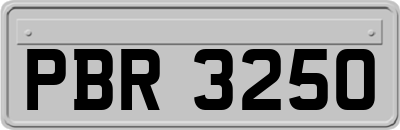 PBR 3250